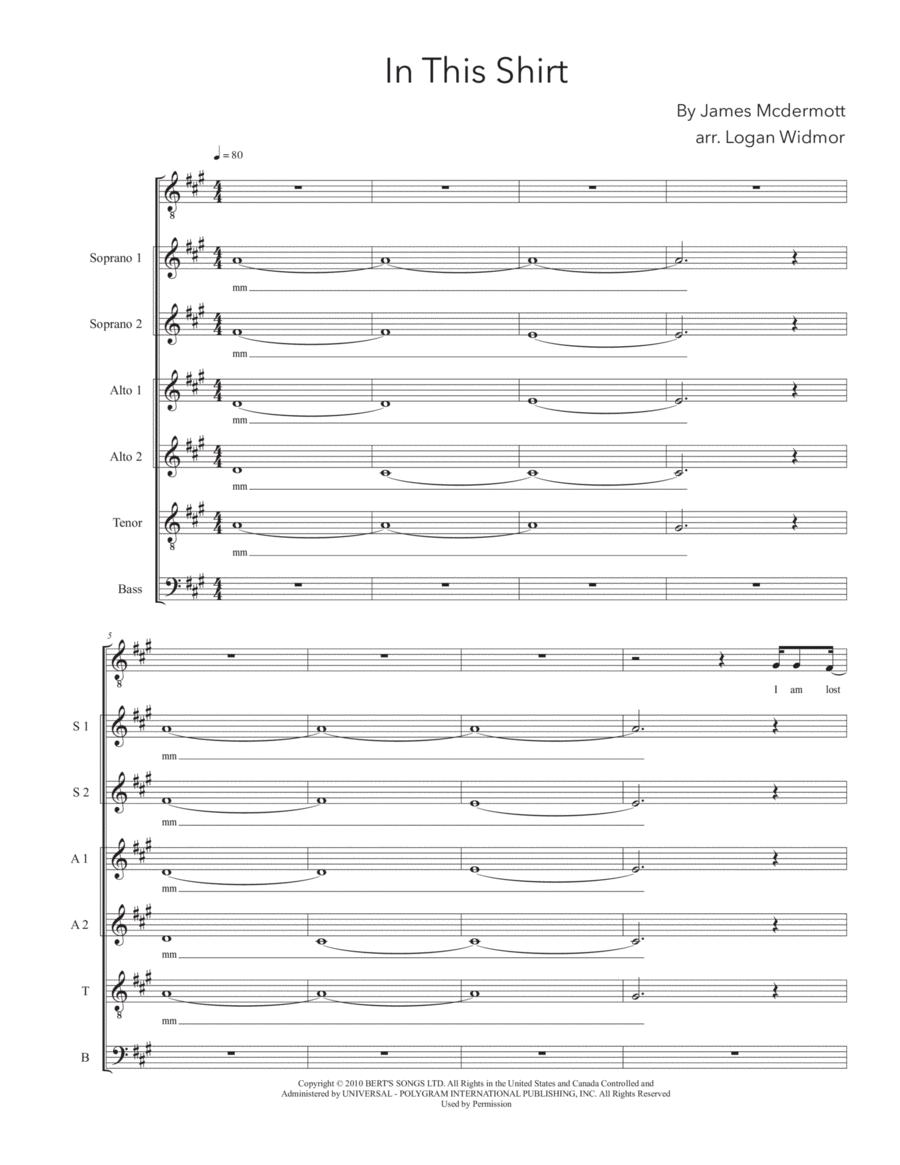 In This Shirt

By James Mcdermott
arr. Logan Widmor

♩= 80

Soprano 1

mm

Soprano 2

mm

Alto 1

mm

Alto 2

mm

Tenor

mm

Bass

5

I am lost

S 1

mm

S 2

mm

A 1

mm

A 2

mm

T

mm

B

Copyright © 2010 BERT'S SONGS LTD. All Rights in the United States and Canada Controlled and Administered by UNIVERSAL - POLYGRAM INTERNATIONAL PUBLISHING, INC. All Rights Reserved Used by Permission